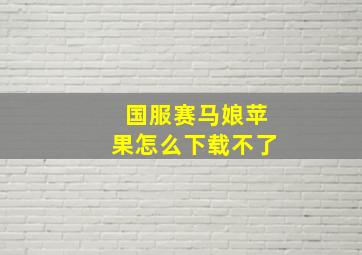 国服赛马娘苹果怎么下载不了